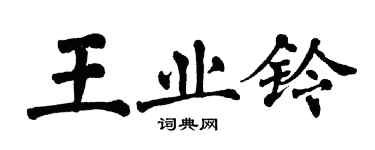 王业铃

词典网